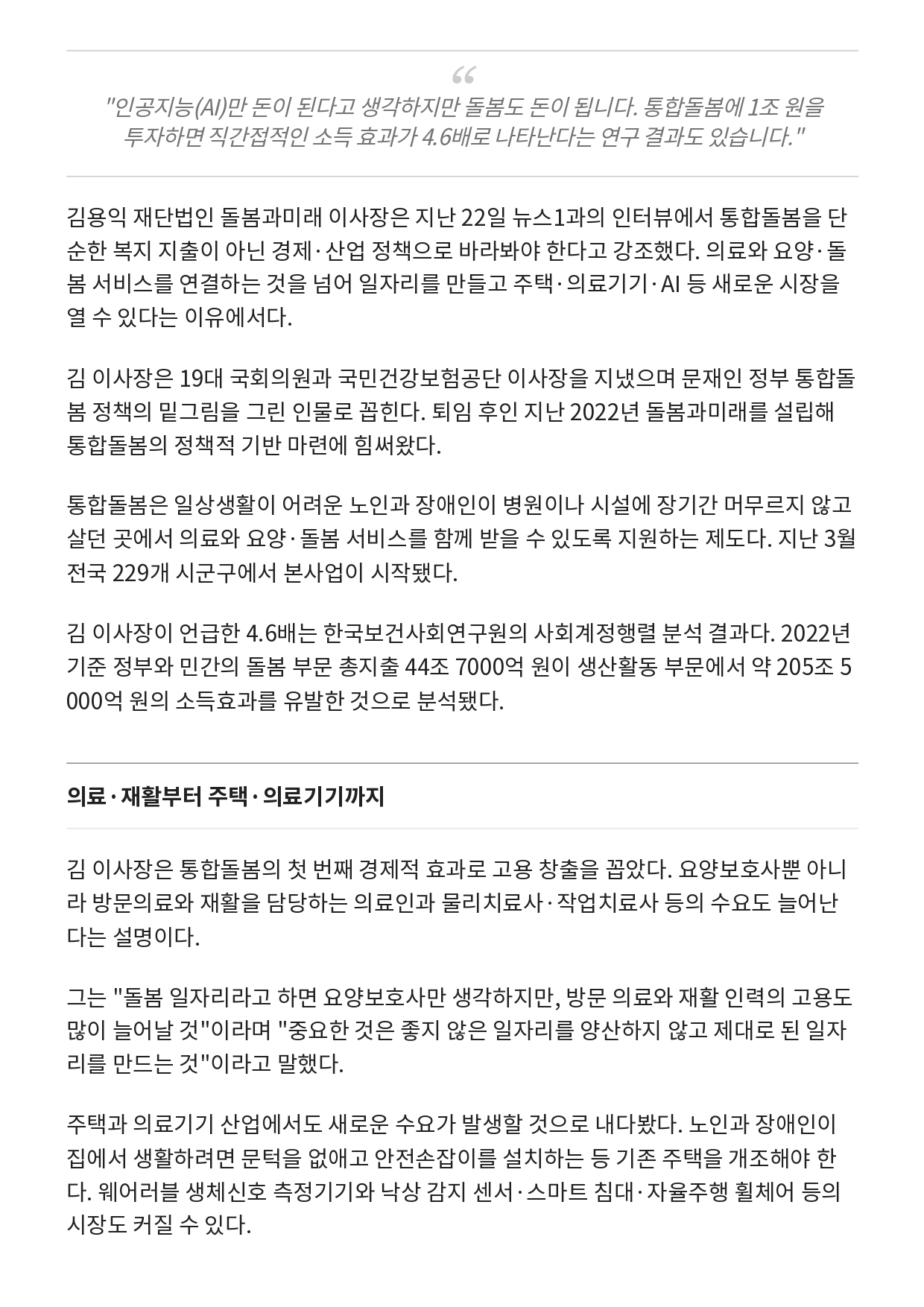 "인공지능(AI)만 돈이 된다고 생각하지만 돌봄도 돈이 됩니다. 통합돌봄에 1조 원을 투자하면 직간접적인 소득 효과가 4.6배로 나타난다는 연구 결과도 있습니다."

김용익 재단법인 돌봄과미래 이사장은 지난 22일 뉴스1과의 인터뷰에서 통합돌봄을 단순한 복지 지출이 아닌 경제·산업 정책으로 바라봐야 한다고 강조했다. 의료와 요양·돌봄 서비스를 연결하는 것을 넘어 일자리를 만들고 주택·의료기기·AI 등 새로운 시장을 열 수 있다는 이유에서다.

김 이사장은 19대 국회의원과 국민건강보험공단 이사장을 지냈으며 문재인 정부 통합돌봄 정책의 밑그림을 그린 인물로 꼽힌다. 퇴임 후인 지난 2022년 돌봄과미래를 설립해 통합돌봄의 정책적 기반 마련에 힘써왔다.

통합돌봄은 일상생활이 어려운 노인과 장애인이 병원이나 시설에 장기간 머무르지 않고 살던 곳에서 의료와 요양·돌봄 서비스를 함께 받을 수 있도록 지원하는 제도다. 지난 3월 전국 229개 시군구에서 본사업이 시작됐다.

김 이사장이 언급한 4.6배는 한국보건사회연구원의 사회계정행렬 분석 결과다. 2022년 기준 정부와 민간의 돌봄 부문 총지출 44조 7000억 원이 생산활동 부문에서 약 205조 5000억 원의 소득효과를 유발한 것으로 분석됐다.

의료·재활부터 주택·의료기기까지

김 이사장은 통합돌봄의 첫 번째 경제적 효과로 고용 창출을 꼽았다. 요양보호사뿐 아니라 방문의료와 재활을 담당하는 의료인과 물리치료사·작업치료사 등의 수요도 늘어난다는 설명이다.

그는 "돌봄 일자리라고 하면 요양보호사만 생각하지만, 방문 의료와 재활 인력의 고용도 많이 늘어날 것"이라며 "중요한 것은 좋지 않은 일자리를 양산하지 않고 제대로 된 일자리를 만드는 것"이라고 말했다.

주택과 의료기기 산업에서도 새로운 수요가 발생할 것으로 내다봤다. 노인과 장애인이 집에서 생활하려면 문턱을 없애고 안전손잡이를 설치하는 등 기존 주택을 개조해야 한다. 웨어러블 생체신호 측정기기와 낙상 감지 센서·스마트 침대·자율주행 휠체어 등의 시장도 커질 수 있다.